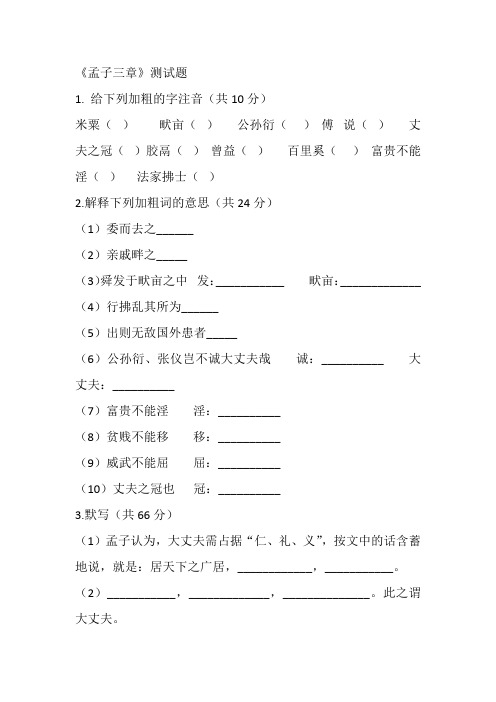 《孟子三章》测试题

1. 给下列加粗的字注音（共 10 分）

米粟（ ） 畎亩（ ） 公孙衍（ ） 傅 说（ ） 丈夫之冠（ ）胶鬲（ ） 曾益（ ） 百里奚（ ） 富贵不能淫（ ） 法家拂士（ ）

2.解释下列加粗词的意思（共 24 分）

（1）委而去之______

（2）亲戚畔之_____

（3）舜发于畎亩之中 发：___________ 畎亩：_____________

（4）行拂乱其所为______

（5）出则无敌国外患者_____

（6）公孙衍、张仪岂不诚大丈夫哉 诚：__________ 大丈夫：__________

（7）富贵不能淫 淫：__________

（8）贫贱不能移 移：__________

（9）威武不能屈 屈：__________

（10）丈夫之冠也 冠：__________

3.默写（共 66 分）

（1）孟子认为，大丈夫需占据“仁、礼、义”，按文中的话含蓄地说，就是：居天下之广居，____________，___________。

（2）___________，_____________，______________。此之谓大丈夫。